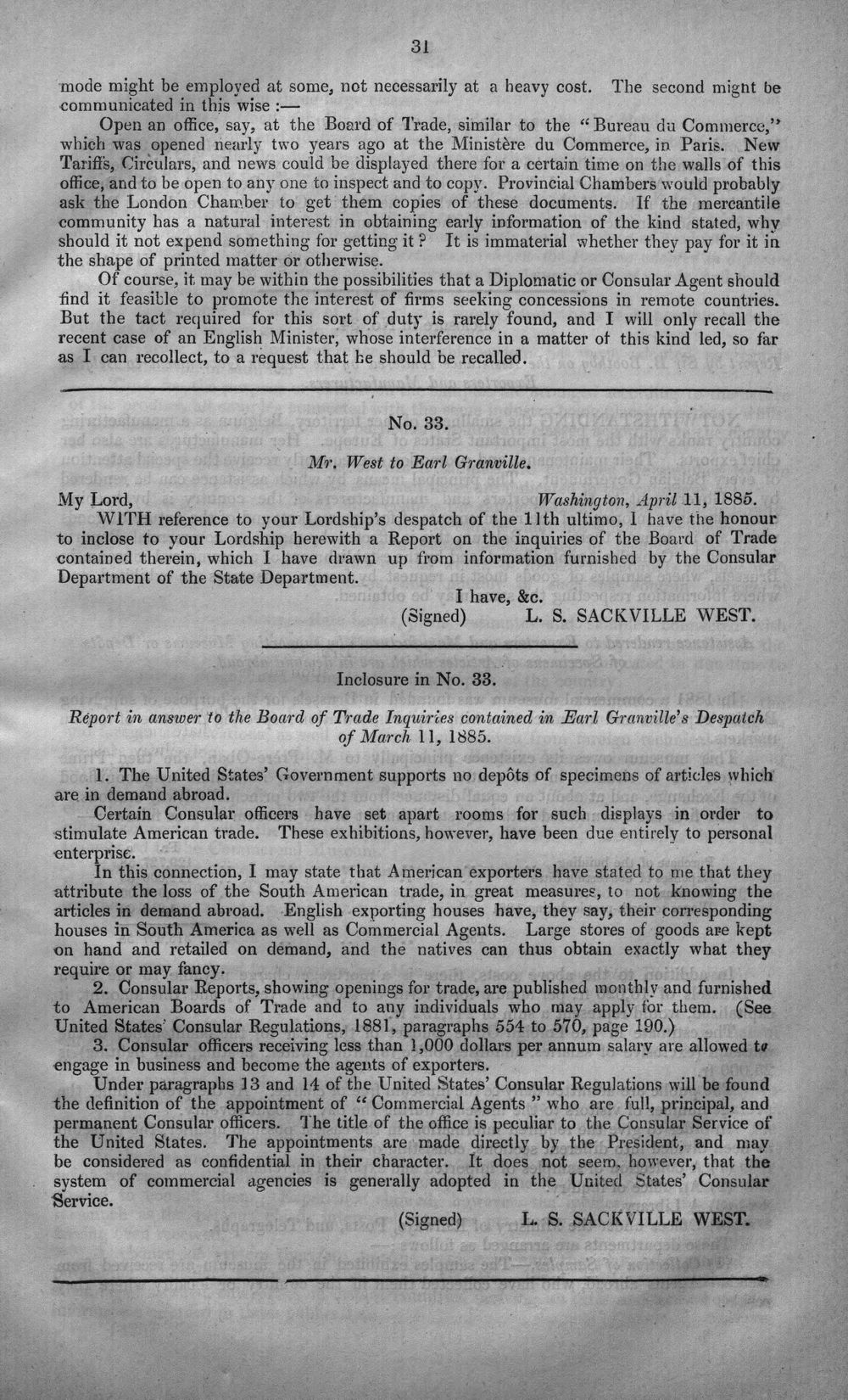 31

mode might be employed at some, not necessarily at a heavy cost. The second might be communicated in this wise :—

Open an office, say, at the Board of Trade, similar to the "Bureau du Commerce," which was opened nearly two years ago at the Ministère du Commerce, in Paris. New Tariffs, Circulars, and news could be displayed there for a certain time on the walls of this office, and to be open to any one to inspect and to copy. Provincial Chambers would probably ask the London Chamber to get them copies of these documents. If the mercantile community has a natural interest in obtaining early information of the kind stated, why should it not expend something for getting it? It is immaterial whether they pay for it in the shape of printed matter or otherwise.

Of course, it may be within the possibilities that a Diplomatic or Consular Agent should find it feasible to promote the interest of firms seeking concessions in remote countries. But the tact required for this sort of duty is rarely found, and I will only recall the recent case of an English Minister, whose interference in a matter of this kind led, so far as I can recollect, to a request that he should be recalled.

No. 33.

Mr. West to Earl Granville.

My Lord, Washington, April 11, 1885.

WITH reference to your Lordship's despatch of the 11th ultimo, I have the honour to inclose to your Lordship herewith a Report on the inquiries of the Board of Trade contained therein, which I have drawn up from information furnished by the Consular Department of the State Department.

I have, &c.
(Signed) L. S. SACKVILLE WEST.

Inclosure in No. 33.

Report in answer to the Board of Trade Inquiries contained in Earl Granville's Despatch of March 11, 1885.

1. The United States' Government supports no depôts of specimens of articles which are in demand abroad.

Certain Consular officers have set apart rooms for such displays in order to stimulate American trade. These exhibitions, however, have been due entirely to personal enterprise.

In this connection, I may state that American exporters have stated to me that they attribute the loss of the South American trade, in great measures, to not knowing the articles in demand abroad. English exporting houses have, they say, their corresponding houses in South America as well as Commercial Agents. Large stores of goods are kept on hand and retailed on demand, and the natives can thus obtain exactly what they require or may fancy.

2. Consular Reports, showing openings for trade, are published monthly and furnished to American Boards of Trade and to any individuals who may apply for them. (See United States' Consular Regulations, 1881, paragraphs 554 to 570, page 190.)

3. Consular officers receiving less than 1,000 dollars per annum salary are allowed to engage in business and become the agents of exporters.

Under paragraphs 13 and 14 of the United States' Consular Regulations will be found the definition of the appointment of "Commercial Agents" who are full, principal, and permanent Consular officers. The title of the office is peculiar to the Consular Service of the United States. The appointments are made directly by the President, and may be considered as confidential in their character. It does not seem, however, that the system of commercial agencies is generally adopted in the United States' Consular Service.

(Signed) L. S. SACKVILLE WEST.